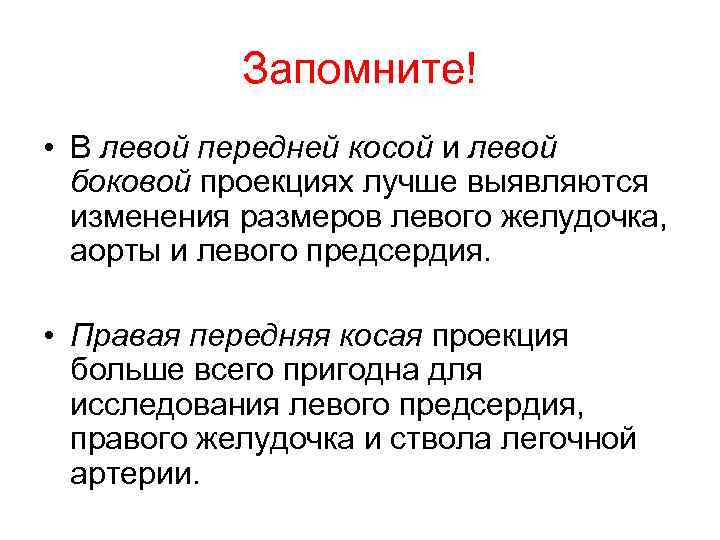 Запомните!

• В левой передней косой и левой боковой проекциях лучше выявляются изменения размеров левого желудочка, аорты и левого предсердия.

• Правая передняя косая проекция больше всего пригодна для исследования левого предсердия, правого желудочка и ствола легочной артерии.